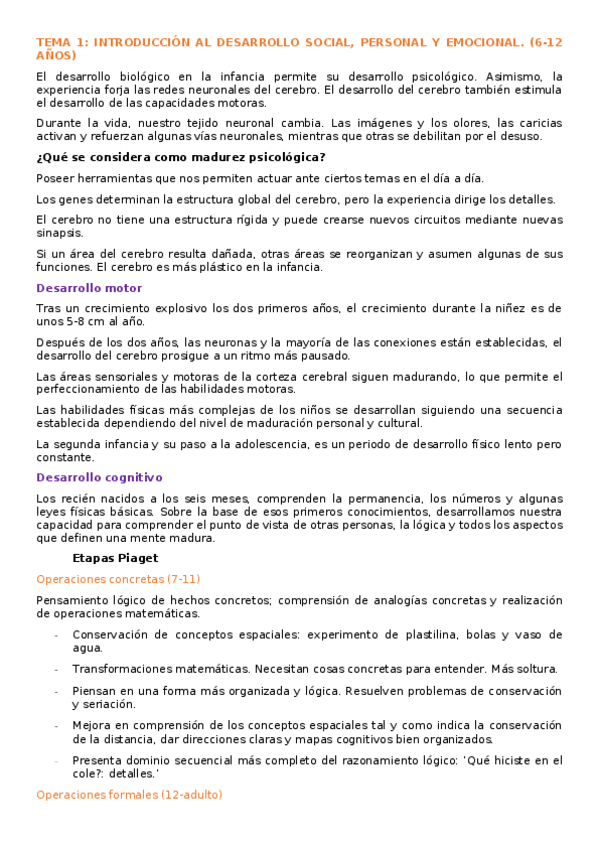 TEMA 1: INTRODUCCIÓN AL DESARROLLO SOCIAL, PERSONAL Y EMOCIONAL. (6-12 AÑOS)

El desarrollo biológico en la infancia permite su desarrollo psicológico. Asimismo, la experiencia forja las redes neuronales del cerebro. El desarrollo del cerebro también estimula el desarrollo de las capacidades motoras.

Durante la vida, nuestro tejido neuronal cambia. Las imágenes y los olores, las caricias activan y refuerzan algunas vías neuronales, mientras que otras se debilitan por el desuso.

¿Qué se considera como madurez psicológica?

Poseer herramientas que nos permiten actuar ante ciertos temas en el día a día.

Los genes determinan la estructura global del cerebro, pero la experiencia dirige los detalles.

El cerebro no tiene una estructura rígida y puede crearse nuevos circuitos mediante nuevas sinapsis.

Si un área del cerebro resulta dañada, otras áreas se reorganizan y asumen algunas de sus funciones. El cerebro es más plástico en la infancia.

Desarrollo motor

Tras un crecimiento explosivo los dos primeros años, el crecimiento durante la niñez es de unos 5-8 cm al año.

Después de los dos años, las neuronas y la mayoría de las conexiones están establecidas, el desarrollo del cerebro prosigue a un ritmo más pausado.

Las áreas sensoriales y motoras de la corteza cerebral siguen madurando, lo que permite el perfeccionamiento de las habilidades motoras.

Las habilidades físicas más complejas de los niños se desarrollan siguiendo una secuencia establecida dependiendo del nivel de maduración personal y cultural.

La segunda infancia y su paso a la adolescencia, es un periodo de desarrollo físico lento pero constante.

Desarrollo cognitivo

Los recién nacidos a los seis meses, comprenden la permanencia, los números y algunas leyes físicas básicas. Sobre la base de esos primeros conocimientos, desarrollamos nuestra capacidad para comprender el punto de vista de otras personas, la lógica y todos los aspectos que definen una mente madura.

Etapas Piaget

Operaciones concretas (7-11)

Pensamiento lógico de hechos concretos; comprensión de analogías concretas y realización de operaciones matemáticas.

- Conservación de conceptos espaciales: experimento de plastilina, bolas y vaso de agua.
- Transformaciones matemáticas. Necesitan cosas concretas para entender. Más soltura.
- Piensan en una forma más organizada y lógica. Resuelven problemas de conservación y seriación.
- Mejora en comprensión de los conceptos espaciales tal y como indica la conservación de la distancia, dar direcciones claras y mapas cognitivos bien organizados.
- Presenta dominio secuencial más completo del razonamiento lógico: 'Qué hiciste en el cole?: detalles.'

Operaciones formales (12-adulto)